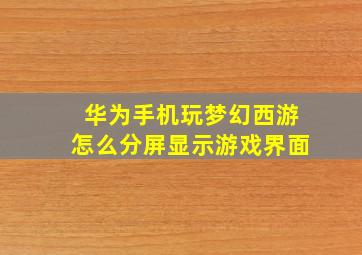 华为手机玩梦幻西游
怎么分屏显示游戏界面